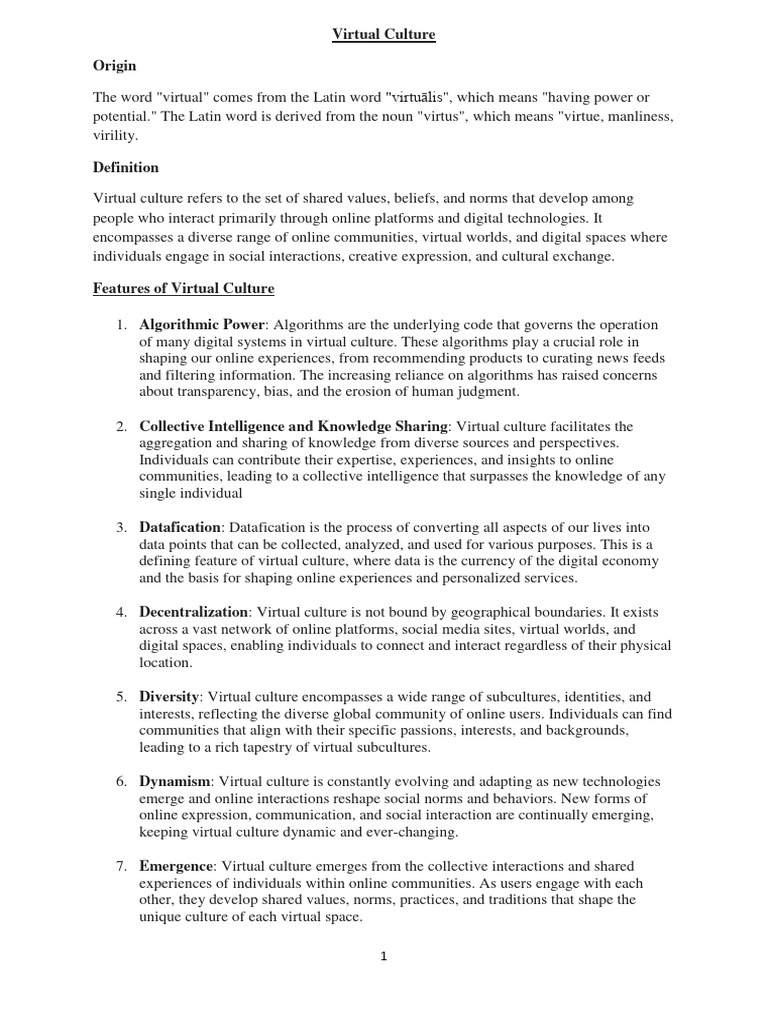 Virtual Culture

Origin

The word "virtual" comes from the Latin word "virtuālis", which means "having power or potential." The Latin word is derived from the noun "virtus", which means "virtue, manliness, virility.

Definition

Virtual culture refers to the set of shared values, beliefs, and norms that develop among people who interact primarily through online platforms and digital technologies. It encompasses a diverse range of online communities, virtual worlds, and digital spaces where individuals engage in social interactions, creative expression, and cultural exchange.

Features of Virtual Culture

1. Algorithmic Power: Algorithms are the underlying code that governs the operation of many digital systems in virtual culture. These algorithms play a crucial role in shaping our online experiences, from recommending products to curating news feeds and filtering information. The increasing reliance on algorithms has raised concerns about transparency, bias, and the erosion of human judgment.

2. Collective Intelligence and Knowledge Sharing: Virtual culture facilitates the aggregation and sharing of knowledge from diverse sources and perspectives. Individuals can contribute their expertise, experiences, and insights to online communities, leading to a collective intelligence that surpasses the knowledge of any single individual

3. Datafication: Datafication is the process of converting all aspects of our lives into data points that can be collected, analyzed, and used for various purposes. This is a defining feature of virtual culture, where data is the currency of the digital economy and the basis for shaping online experiences and personalized services.

4. Decentralization: Virtual culture is not bound by geographical boundaries. It exists across a vast network of online platforms, social media sites, virtual worlds, and digital spaces, enabling individuals to connect and interact regardless of their physical location.

5. Diversity: Virtual culture encompasses a wide range of subcultures, identities, and interests, reflecting the diverse global community of online users. Individuals can find communities that align with their specific passions, interests, and backgrounds, leading to a rich tapestry of virtual subcultures.

6. Dynamism: Virtual culture is constantly evolving and adapting as new technologies emerge and online interactions reshape social norms and behaviors. New forms of online expression, communication, and social interaction are continually emerging, keeping virtual culture dynamic and ever-changing.

7. Emergence: Virtual culture emerges from the collective interactions and shared experiences of individuals within online communities. As users engage with each other, they develop shared values, norms, practices, and traditions that shape the unique culture of each virtual space.

1